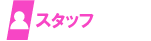 スタッフ